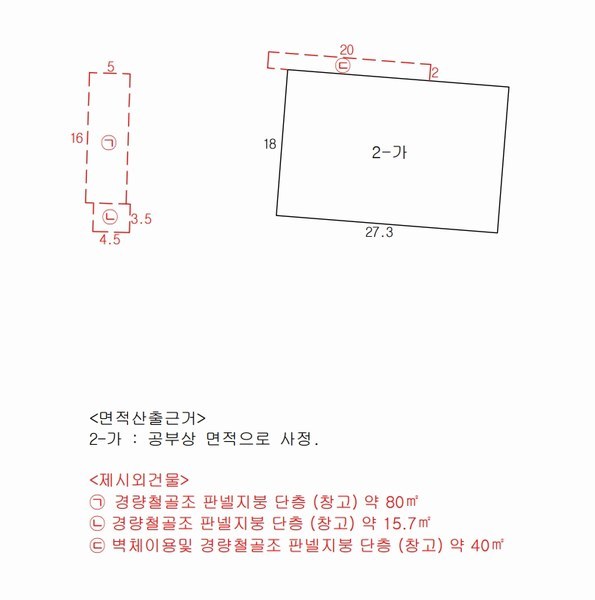 5

16

㉠

㉡

3.5

4.5

20

㉢

2

18

2-가

27.3

<면적산출근거>
2-가 : 공부상 면적으로 사정.

<제시외건물>
㉠ 경량철골조 판넬지붕 단층 (창고) 약 80㎡
㉡ 경량철골조 판넬지붕 단층 (창고) 약 15.7㎡
㉢ 벽체이용및 경량철골조 판넬지붕 단층 (창고) 약 40㎡